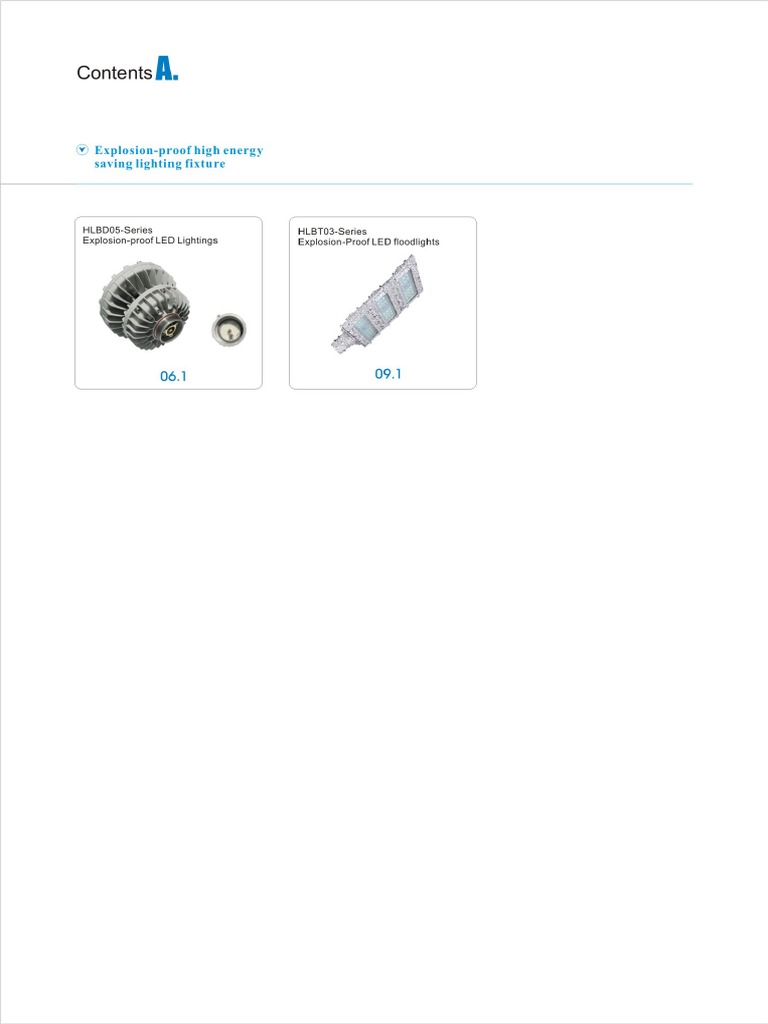 Contents A.

Explosion-proof high energy saving lighting fixture

HLBD05-Series
Explosion-proof LED Lightings

06.1

HLBT03-Series
Explosion-Proof LED floodlights

09.1